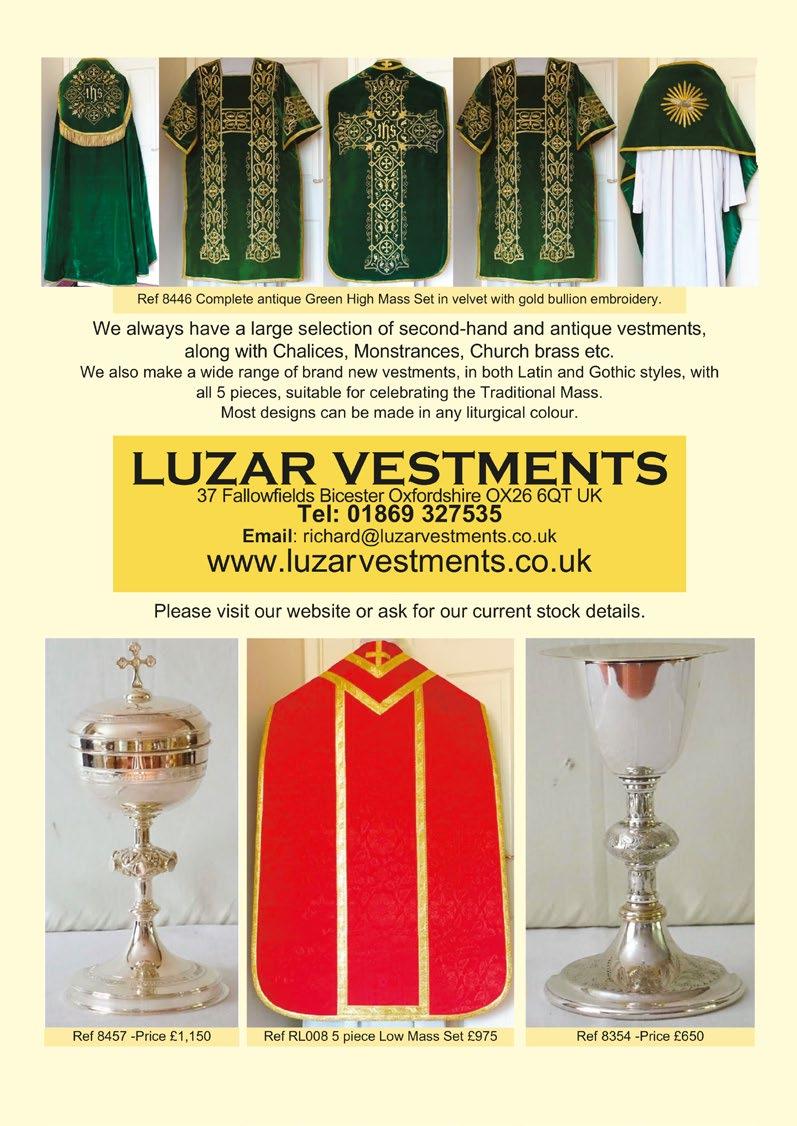 IHS

IHS

Ref 8446 Complete antique Green High Mass Set in velvet with gold bullion embroidery.

We always have a large selection of second-hand and antique vestments, along with Chalices, Monstrances, Church brass etc.
We also make a wide range of brand new vestments, in both Latin and Gothic styles, with all 5 pieces, suitable for celebrating the Traditional Mass.
Most designs can be made in any liturgical colour.

LUZAR VESTMENTS
37 Fallowfields Bicester Oxfordshire OX26 6QT UK
Tel: 01869 327535
Email: richard@luzarvestments.co.uk
www.luzarvestments.co.uk

Please visit our website or ask for our current stock details.

Ref 8457 -Price £1,150

Ref RL008 5 piece Low Mass Set £975

Ref 8354 -Price £650